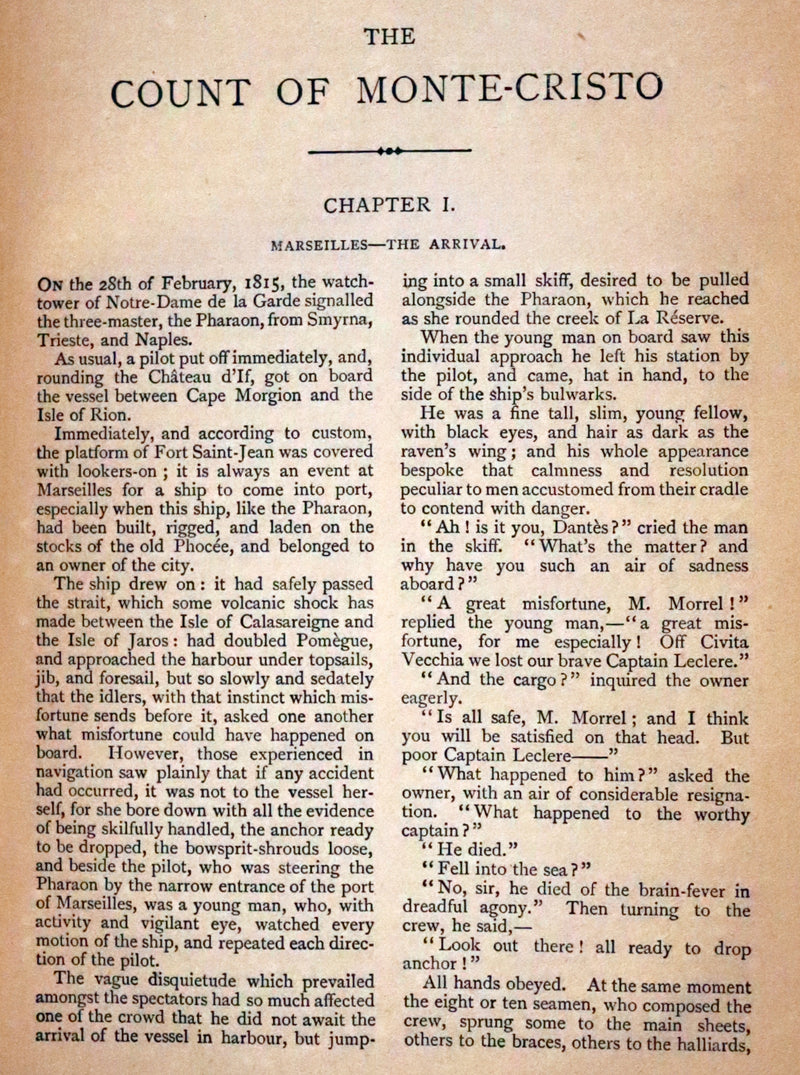 THE

COUNT OF MONTE-CRISTO

CHAPTER I.

MARSEILLES—THE ARRIVAL.

On the 28th of February, 1815, the watch-tower of Notre-Dame de la Garde signalled the three-master, the Pharaon, from Smyrna, Trieste, and Naples.

As usual, a pilot put off immediately, and, rounding the Château d'If, got on board the vessel between Cape Morgion and the Isle of Rion.

Immediately, and according to custom, the platform of Fort Saint-Jean was covered with lookers-on; it is always an event at Marseilles for a ship to come into port, especially when this ship, like the Pharaon, had been built, rigged, and laden on the stocks of the old Phocée, and belonged to an owner of the city.

The ship drew on: it had safely passed the strait, which some volcanic shock has made between the Isle of Calasareigne and the Isle of Jaros: had doubled Pomègue, and approached the harbour under topsails, jib, and foresail, but so slowly and sedately that the idlers, with that instinct which misfortune sends before it, asked one another what misfortune could have happened on board. However, those experienced in navigation saw plainly that if any accident had occurred, it was not to the vessel herself, for she bore down with all the evidence of being skilfully handled, the anchor ready to be dropped, the bowsprit-shrouds loose, and beside the pilot, who was steering the Pharaon by the narrow entrance of the port of Marseilles, was a young man, who, with activity and vigilant eye, watched every motion of the ship, and repeated each direction of the pilot.

The vague disquietude which prevailed amongst the spectators had so much affected one of the crowd that he did not await the arrival of the vessel in harbour, but jumping into a small skiff, desired to be pulled alongside the Pharaon, which he reached as she rounded the creek of La Réserve.

When the young man on board saw this individual approach he left his station by the pilot, and came, hat in hand, to the side of the ship's bulwarks.

He was a fine tall, slim, young fellow, with black eyes, and hair as dark as the raven's wing; and his whole appearance bespoke that calmness and resolution peculiar to men accustomed from their cradle to contend with danger.

"Ah! is it you, Dantès?" cried the man in the skiff. "What's the matter? and why have you such an air of sadness aboard?"

"A great misfortune, M. Morrel!" replied the young man,—"a great misfortune, for me especially! Off Civita Vecchia we lost our brave Captain Leclere."

"And the cargo?" inquired the owner eagerly.

"Is all safe, M. Morrel; and I think you will be satisfied on that head. But poor Captain Leclere——"

"What happened to him?" asked the owner, with an air of considerable resignation. "What happened to the worthy captain?"

"He died."

"Fell into the sea?"

"No, sir, he died of the brain-fever in dreadful agony." Then turning to the crew, he said,—

"Look out there! all ready to drop anchor!"

All hands obeyed. At the same moment the eight or ten seamen, who composed the crew, sprung some to the main sheets, others to the braces, others to the halliards,